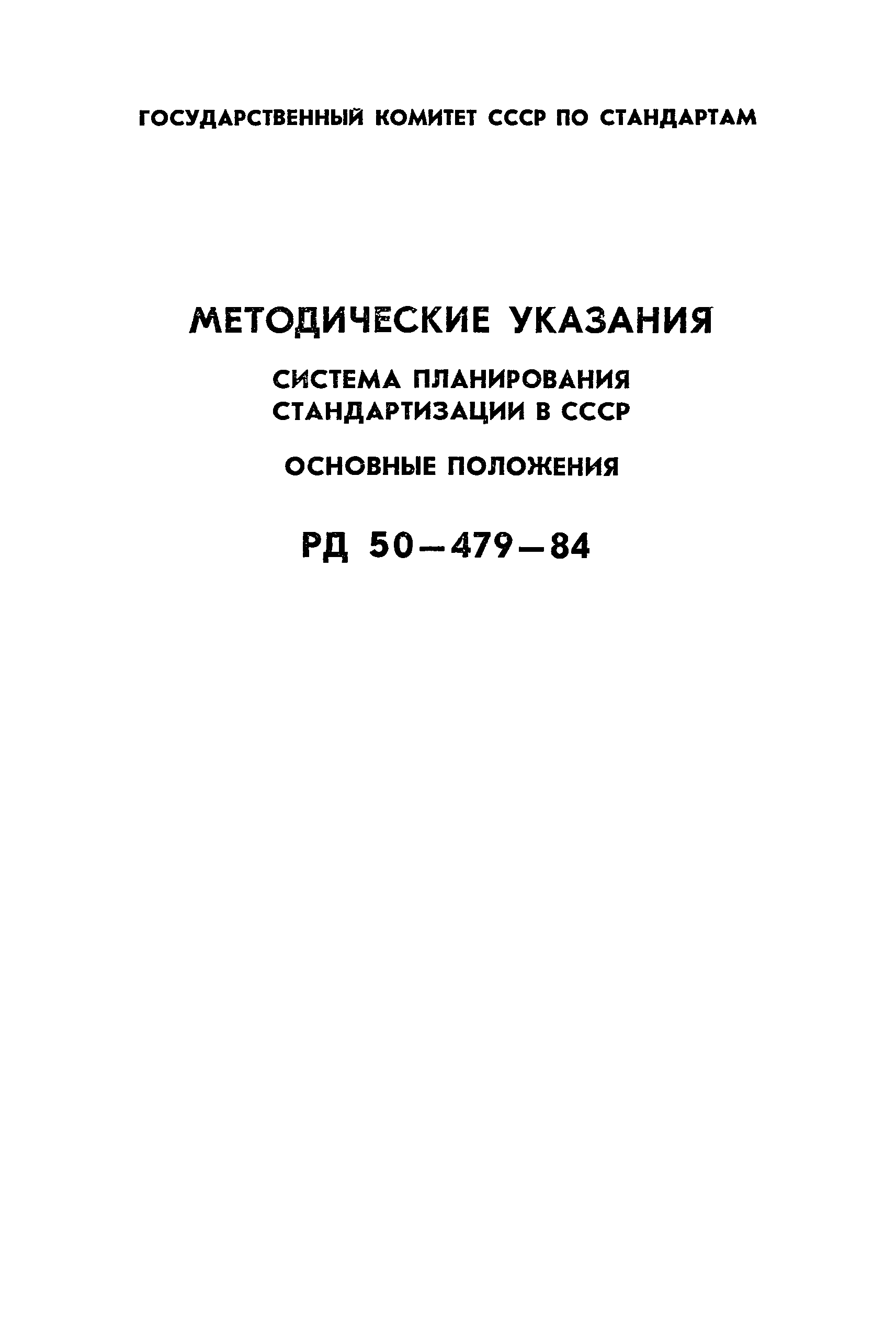 ГОСУДАРСТВЕННЫЙ КОМИТЕТ СССР ПО СТАНДАРТАМ

МЕТОДИЧЕСКИЕ УКАЗАНИЯ

СИСТЕМА ПЛАНИРОВАНИЯ СТАНДАРТИЗАЦИИ В СССР

ОСНОВНЫЕ ПОЛОЖЕНИЯ

РД 50—479—84